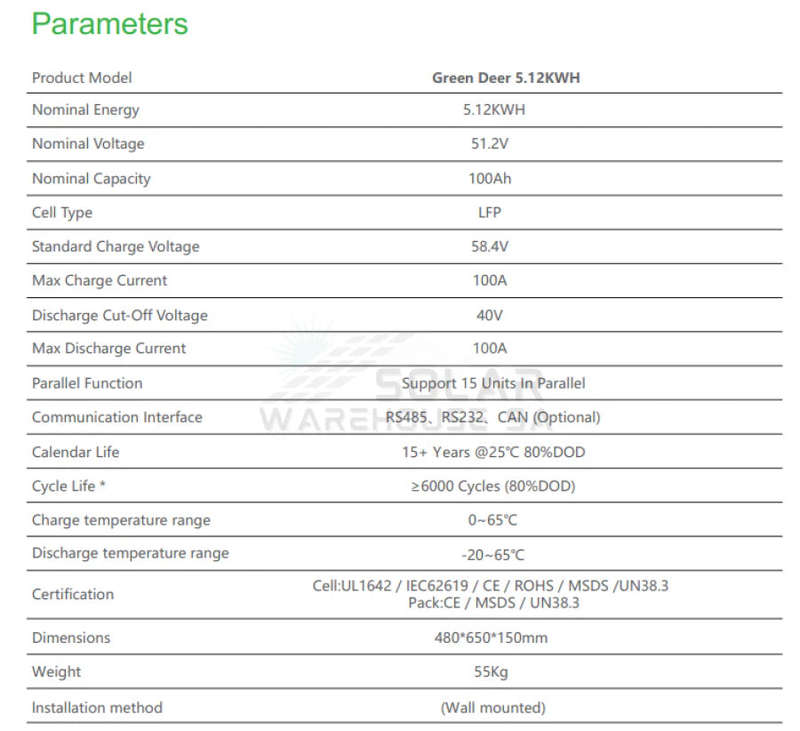 Parameters

| Product Model | Green Deer 5.12KWH |
|---|---|
| Nominal Energy | 5.12KWH |
| Nominal Voltage | 51.2V |
| Nominal Capacity | 100Ah |
| Cell Type | LFP |
| Standard Charge Voltage | 58.4V |
| Max Charge Current | 100A |
| Discharge Cut-Off Voltage | 40V |
| Max Discharge Current | 100A |
| Parallel Function | Support 15 Units In Parallel |
| Communication Interface | RS485、RS232、CAN (Optional) |
| Calendar Life | 15+ Years @25℃ 80%DOD |
| Cycle Life * | ≥6000 Cycles (80%DOD) |
| Charge temperature range | 0~65℃ |
| Discharge temperature range | -20~65℃ |
| Certification | Cell:UL1642 / IEC62619 / CE / ROHS / MSDS /UN38.3 Pack:CE / MSDS / UN38.3 |
| Dimensions | 480*650*150mm |
| Weight | 55Kg |
| Installation method | (Wall mounted) |

SOLAR WAREHOUSE SA